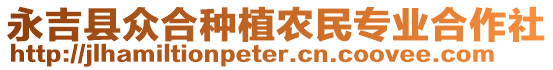 永吉县众合种植农民专业合作社
http://jlhamiltionpeter.cn.coovee.com